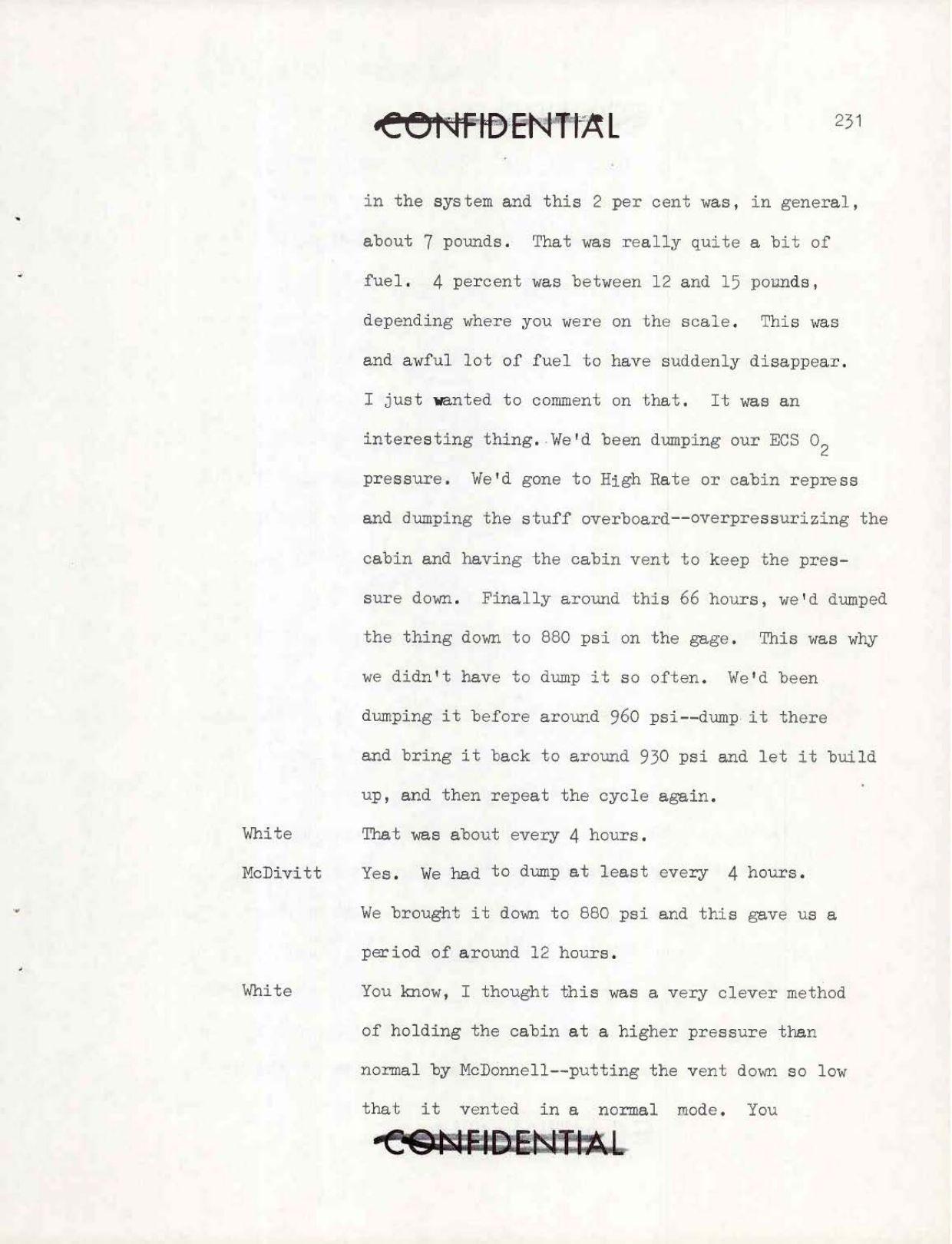 CONFIDENTIAL

231

in the system and this 2 per cent was, in general, about 7 pounds. That was really quite a bit of fuel. 4 percent was between 12 and 15 pounds, depending where you were on the scale. This was and awful lot of fuel to have suddenly disappear. I just wanted to comment on that. It was an interesting thing. We'd been dumping our ECS $O_2$ pressure. We'd gone to High Rate or cabin repress and dumping the stuff overboard--overpressurizing the cabin and having the cabin vent to keep the pressure down. Finally around this 66 hours, we'd dumped the thing down to 880 psi on the gage. This was why we didn't have to dump it so often. We'd been dumping it before around 960 psi--dump it there and bring it back to around 930 psi and let it build up, and then repeat the cycle again.

White That was about every 4 hours.

McDivitt Yes. We had to dump at least every 4 hours. We brought it down to 880 psi and this gave us a period of around 12 hours.

White You know, I thought this was a very clever method of holding the cabin at a higher pressure than normal by McDonnell--putting the vent down so low that it vented in a normal mode. You

CONFIDENTIAL